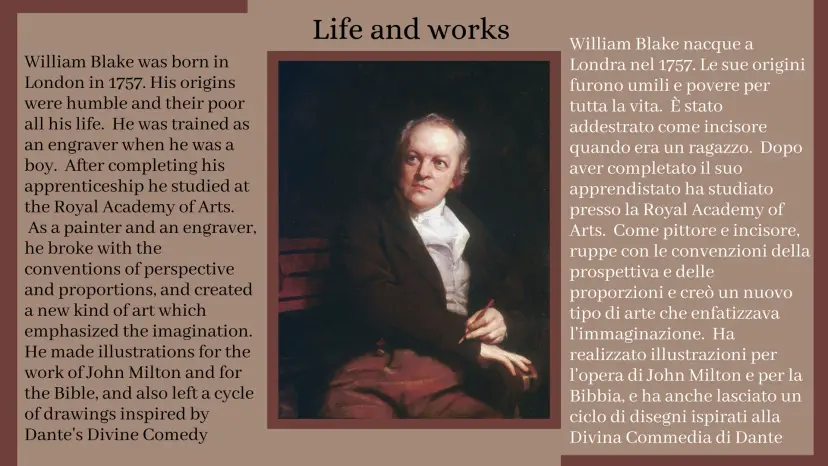 Life and works

William Blake was born in London in 1757. His origins were humble and their poor all his life. He was trained as an engraver when he was a boy. After completing his apprenticeship he studied at the Royal Academy of Arts. As a painter and an engraver, he broke with the conventions of perspective and proportions, and created a new kind of art which emphasized the imagination. He made illustrations for the work of John Milton and for the Bible, and also left a cycle of drawings inspired by Dante's Divine Comedy

William Blake nacque a Londra nel 1757. Le sue origini furono umili e povere per tutta la vita. È stato addestrato come incisore quando era un ragazzo. Dopo aver completato il suo apprendistato ha studiato presso la Royal Academy of Arts. Come pittore e incisore, ruppe con le convenzioni della prospettiva e delle proporzioni e creò un nuovo tipo di arte che enfatizzava l'immaginazione. Ha realizzato illustrazioni per l'opera di John Milton e per la Bibbia, e ha anche lasciato un ciclo di disegni ispirati alla Divina Commedia di Dante